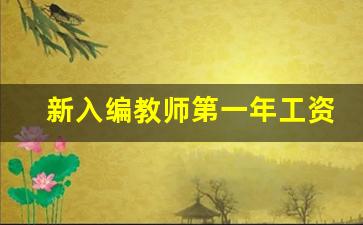 新入编教师第一年工资